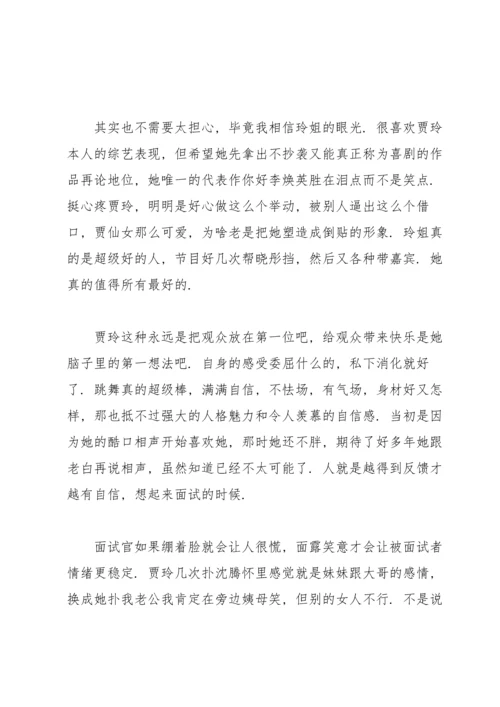 其实也不需要太担心，毕竟我相信玲姐的眼光．很喜欢贾玲本人的综艺表现，但希望她先拿出不抄袭又能真正称为喜剧的作品再论地位，她唯一的代表作你好李焕英胜在泪点而不是笑点．挺心疼贾玲，明明是好心做这么个举动，被别人逼出这么个借口，贾仙女那么可爱，为啥老是把她塑造成倒贴的形象．玲姐真的是超级好的人，节目好几次帮晓彤挡，然后又各种带嘉宾．她真的值得所有最好的．

贾玲这种永远是把观众放在第一位吧，给观众带来快乐是她脑子里的第一想法吧．自身的感受委屈什么的，私下消化就好了．跳舞真的超级棒，满满自信，不怯场，有气场，身材好又怎样，那也抵不过强大的人格魅力和令人羡慕的自信感．当初是因为她的酷口相声开始喜欢她，那时她还不胖，期待了好多年她跟老白再说相声，虽然知道已经不太可能了．人就是越得到反馈才越有自信，想起来面试的时候．

面试官如果绷着脸就会让人很慌，面露笑意才会让被面试者情绪更稳定．贾玲几次扑沈腾怀里感觉就是妹妹跟大哥的感情，换成她扑我老公我肯定在旁边姨母笑，但别的女人不行．不是说